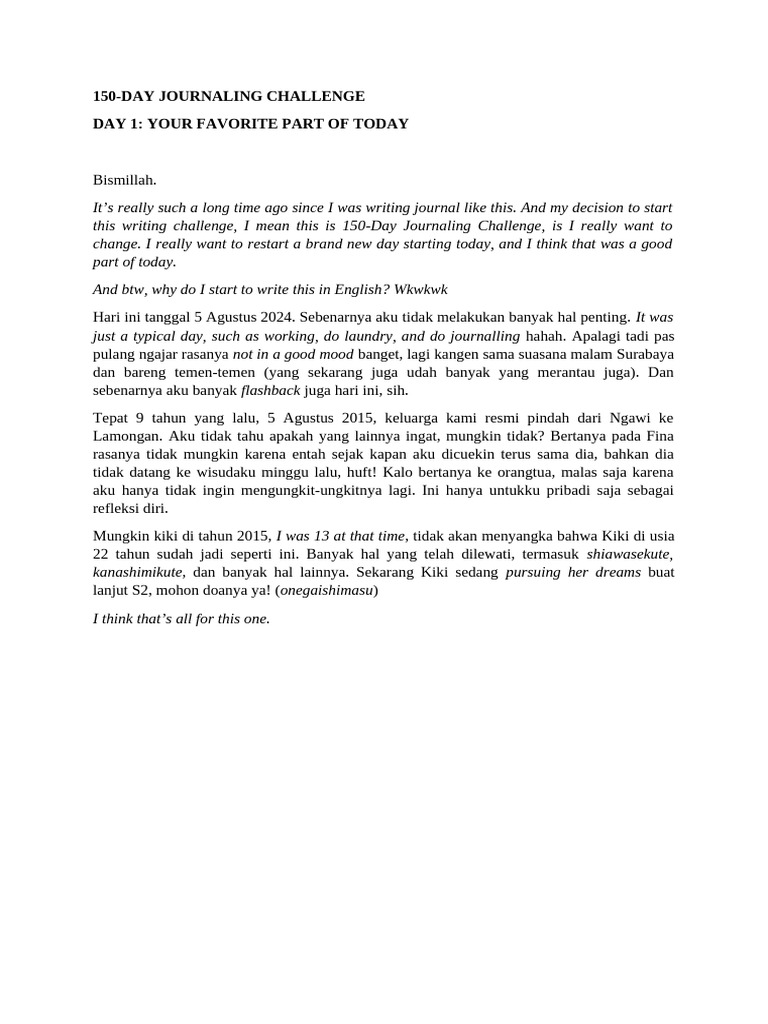 150-DAY JOURNALING CHALLENGE

DAY 1: YOUR FAVORITE PART OF TODAY

Bismillah.

It's really such a long time ago since I was writing journal like this. And my decision to start this writing challenge, I mean this is 150-Day Journaling Challenge, is I really want to change. I really want to restart a brand new day starting today, and I think that was a good part of today.

And btw, why do I start to write this in English? Wkwkwk

Hari ini tanggal 5 Agustus 2024. Sebenarnya aku tidak melakukan banyak hal penting. It was just a typical day, such as working, do laundry, and do journalling hahah. Apalagi tadi pas pulang ngajar rasanya not in a good mood banget, lagi kangen sama suasana malam Surabaya dan bareng temen-temen (yang sekarang juga udah banyak yang merantau juga). Dan sebenarnya aku banyak flashback juga hari ini, sih.

Tepat 9 tahun yang lalu, 5 Agustus 2015, keluarga kami resmi pindah dari Ngawi ke Lamongan. Aku tidak tahu apakah yang lainnya ingat, mungkin tidak? Bertanya pada Fina rasanya tidak mungkin karena entah sejak kapan aku dicuekin terus sama dia, bahkan dia tidak datang ke wisudaku minggu lalu, huft! Kalo bertanya ke orangtua, malas saja karena aku hanya tidak ingin mengungkit-ungkitnya lagi. Ini hanya untukku pribadi saja sebagai refleksi diri.

Mungkin kiki di tahun 2015, I was 13 at that time, tidak akan menyangka bahwa Kiki di usia 22 tahun sudah jadi seperti ini. Banyak hal yang telah dilewati, termasuk shiawasekute, kanashimikute, dan banyak hal lainnya. Sekarang Kiki sedang pursuing her dreams buat lanjut S2, mohon doanya ya! (onegaishimasu)

I think that's all for this one.